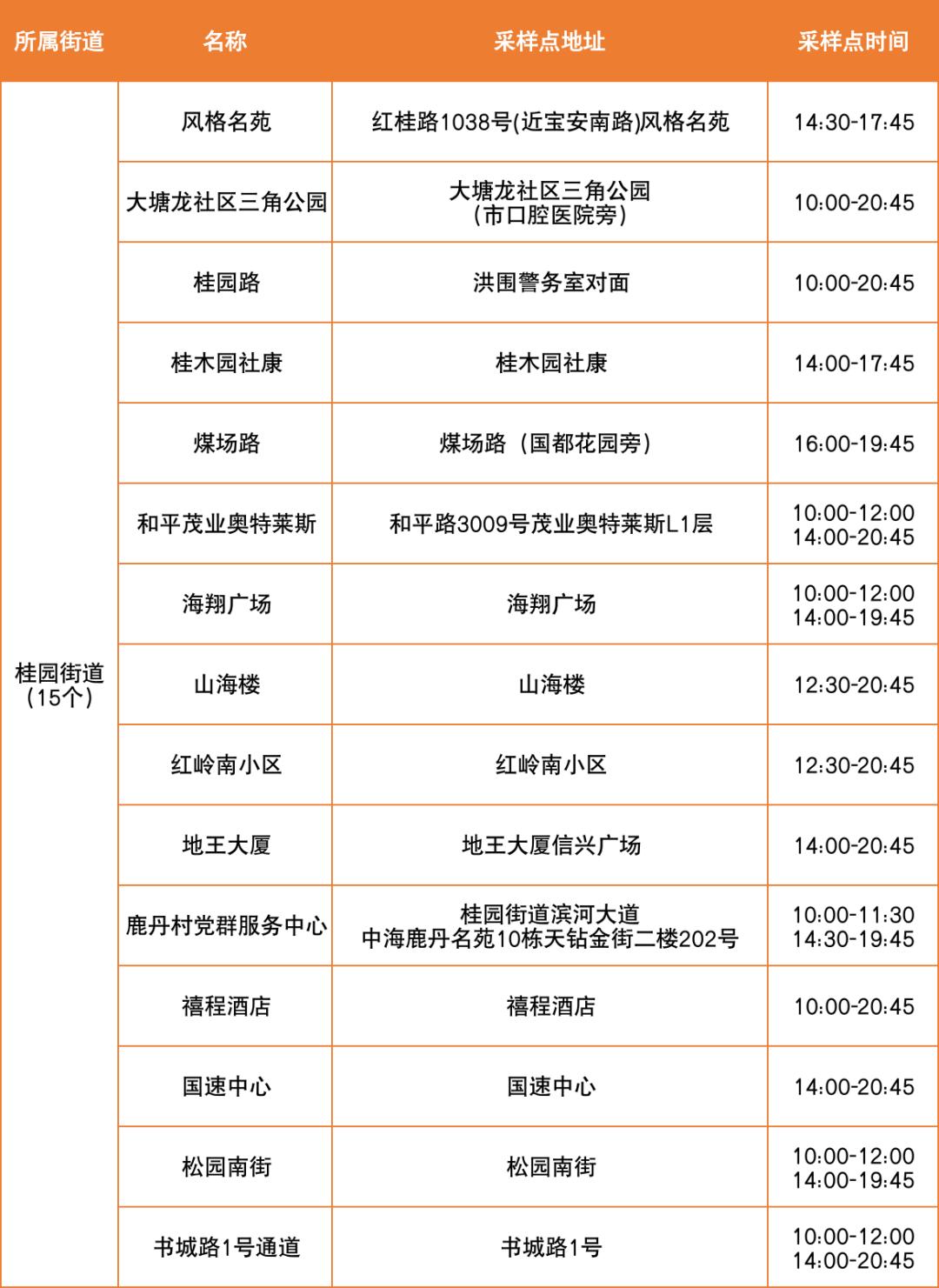 | 所属街道 | 名称 | 采样点地址 | 采样点时间 |
|---|---|---|---|
| 桂园街道（15个） | 风格名苑 | 红桂路1038号(近宝安南路)风格名苑 | 14:30-17:45 |
| | 大塘龙社区三角公园 | 大塘龙社区三角公园（市口腔医院旁） | 10:00-20:45 |
| | 桂园路 | 洪围警务室对面 | 10:00-20:45 |
| | 桂木园社康 | 桂木园社康 | 14:00-17:45 |
| | 煤场路 | 煤场路（国都花园旁） | 16:00-19:45 |
| | 和平茂业奥特莱斯 | 和平路3009号茂业奥特莱斯L1层 | 10:00-12:00 14:00-20:45 |
| | 海翔广场 | 海翔广场 | 10:00-12:00 14:00-19:45 |
| | 山海楼 | 山海楼 | 12:30-20:45 |
| | 红岭南小区 | 红岭南小区 | 12:30-20:45 |
| | 地王大厦 | 地王大厦信兴广场 | 14:00-20:45 |
| | 鹿丹村党群服务中心 | 桂园街道滨河大道 中海鹿丹名苑10栋天钻金街二楼202号 | 10:00-11:30 14:30-19:45 |
| | 禧程酒店 | 禧程酒店 | 10:00-20:45 |
| | 国速中心 | 国速中心 | 14:00-20:45 |
| | 松园南街 | 松园南街 | 10:00-12:00 14:00-19:45 |
| | 书城路1号通道 | 书城路1号 | 10:00-12:00 14:00-20:45 |